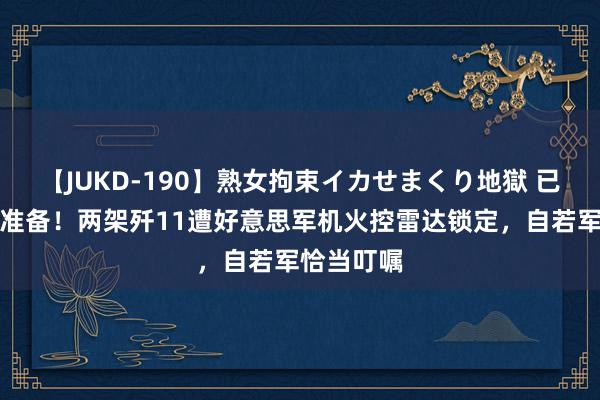 【JUKD-190】熟女拘束イカせまくり地獄 已
准备！两架歼11遭好意思军机火控雷达锁定，自若军
，自若军恰当叮嘱